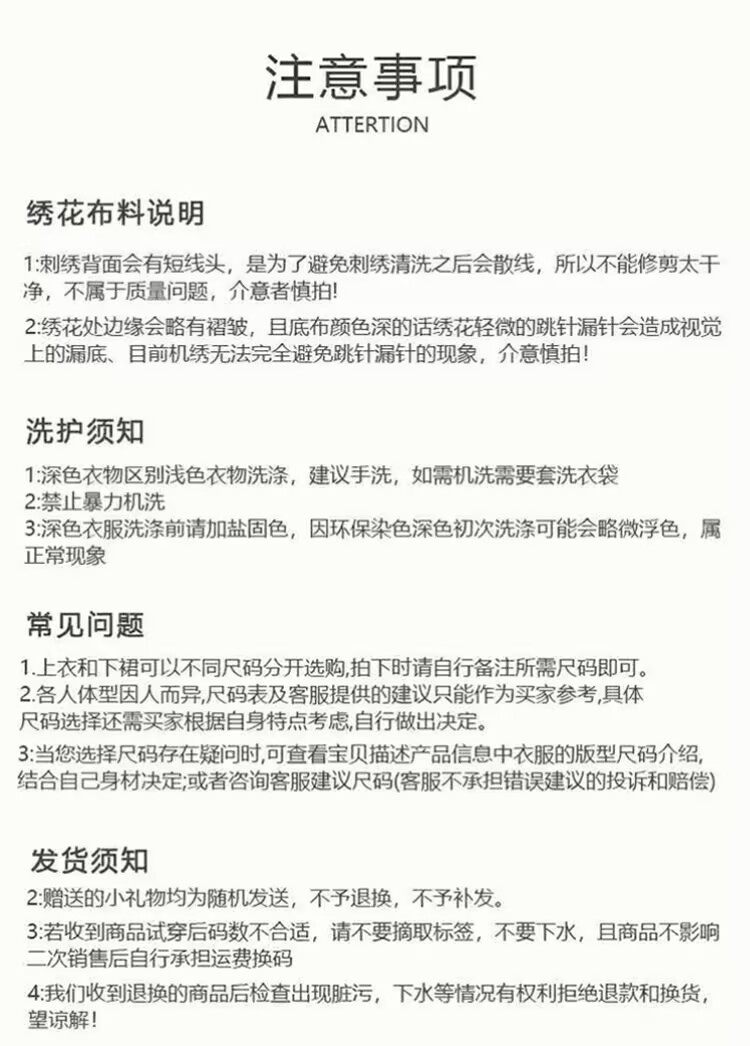 注意事项
ATTERTION

绣花布料说明

1:刺绣背面会有短线头，是为了避免刺绣清洗之后会散线，所以不能修剪太干净，不属于质量问题，介意者慎拍!

2:绣花处边缘会略有褶皱，且底布颜色深的话绣花轻微的跳针漏针会造成视觉上的漏底、目前机绣无法完全避免跳针漏针的现象，介意慎拍！

洗护须知

1:深色衣物区别浅色衣物洗涤，建议手洗，如需机洗需要套洗衣袋
2:禁止暴力机洗
3:深色衣服洗涤前请加盐固色，因环保染色深色初次洗涤可能会略微浮色，属正常现象

常见问题

1.上衣和下裙可以不同尺码分开选购,拍下时请自行备注所需尺码即可。
2.各人体型因人而异,尺码表及客服提供的建议只能作为买家参考,具体尺码选择还需买家根据自身特点考虑,自行做出决定。
3:当您选择尺码存在疑问时,可查看宝贝描述产品信息中衣服的版型尺码介绍,结合自己身材决定;或者咨询客服建议尺码(客服不承担错误建议的投诉和赔偿)

发货须知

2:赠送的小礼物均为随机发送，不予退换，不予补发。
3:若收到商品试穿后码数不合适，请不要摘取标签，不要下水，且商品不影响二次销售后自行承担运费换码
4:我们收到退换的商品后检查出现脏污，下水等情况有权利拒绝退款和换货，望谅解!